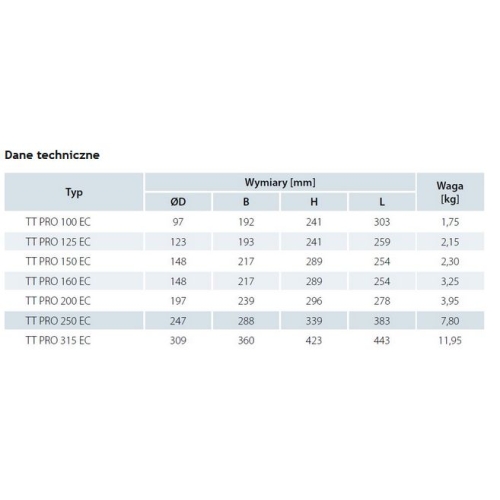 Dane techniczne

| Typ | Wymiary [mm] | | | | Waga [kg] |
|---|---|---|---|---|---|
| | ØD | B | H | L | |
| TT PRO 100 EC | 97 | 192 | 241 | 303 | 1,75 |
| TT PRO 125 EC | 123 | 193 | 241 | 259 | 2,15 |
| TT PRO 150 EC | 148 | 217 | 289 | 254 | 2,30 |
| TT PRO 160 EC | 148 | 217 | 289 | 254 | 3,25 |
| TT PRO 200 EC | 197 | 239 | 296 | 278 | 3,95 |
| TT PRO 250 EC | 247 | 288 | 339 | 383 | 7,80 |
| TT PRO 315 EC | 309 | 360 | 423 | 443 | 11,95 |